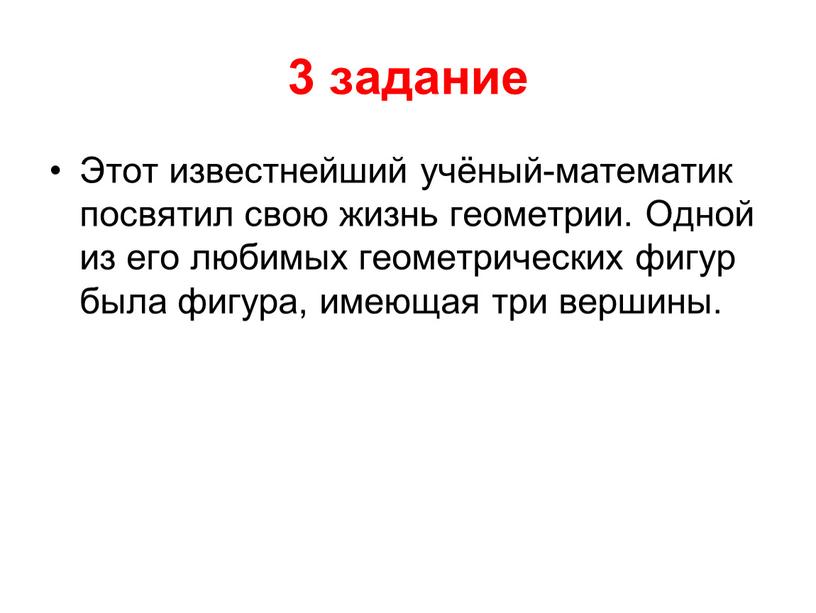 3 задание

• Этот известнейший учёный-математик посвятил свою жизнь геометрии. Одной из его любимых геометрических фигур была фигура, имеющая три вершины.